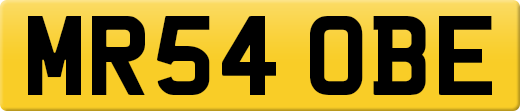 MR54 OBE